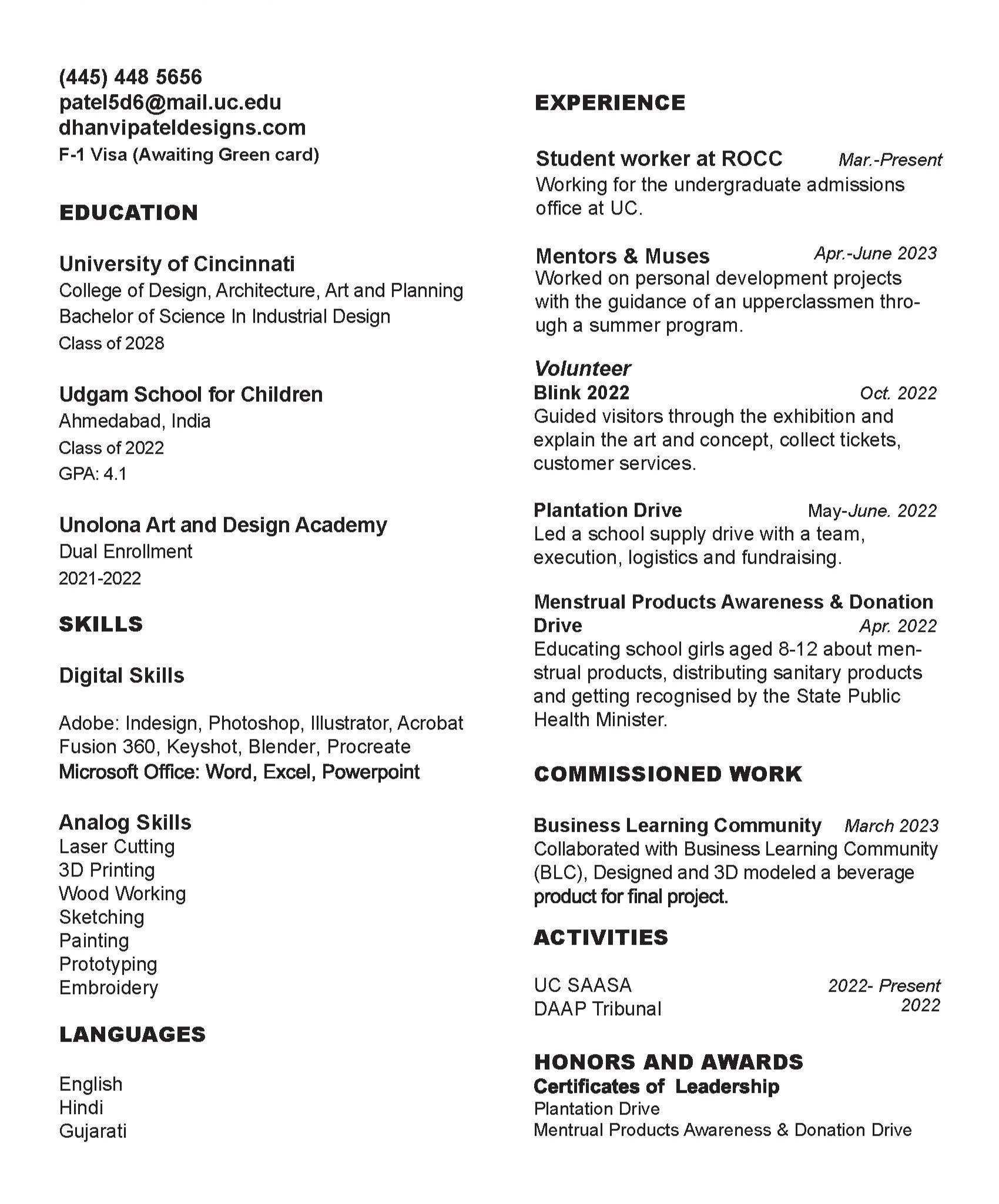 (445) 448 5656
patel5d6@mail.uc.edu
dhanvipateldesigns.com
F-1 Visa (Awaiting Green card)

EDUCATION

University of Cincinnati
College of Design, Architecture, Art and Planning
Bachelor of Science In Industrial Design
Class of 2028

Udgam School for Children
Ahmedabad, India
Class of 2022
GPA: 4.1

Unolona Art and Design Academy
Dual Enrollment
2021-2022

SKILLS

Digital Skills

Adobe: Indesign, Photoshop, Illustrator, Acrobat
Fusion 360, Keyshot, Blender, Procreate
Microsoft Office: Word, Excel, Powerpoint

Analog Skills
Laser Cutting
3D Printing
Wood Working
Sketching
Painting
Prototyping
Embroidery

LANGUAGES

English
Hindi
Gujarati

EXPERIENCE

Student worker at ROCC Mar.-Present
Working for the undergraduate admissions office at UC.

Mentors & Muses Apr.-June 2023
Worked on personal development projects with the guidance of an upperclassmen through a summer program.

Volunteer
Blink 2022 Oct. 2022
Guided visitors through the exhibition and explain the art and concept, collect tickets, customer services.

Plantation Drive May-June. 2022
Led a school supply drive with a team, execution, logistics and fundraising.

Menstrual Products Awareness & Donation Drive Apr. 2022
Educating school girls aged 8-12 about menstrual products, distributing sanitary products and getting recognised by the State Public Health Minister.

COMMISSIONED WORK

Business Learning Community March 2023
Collaborated with Business Learning Community (BLC), Designed and 3D modeled a beverage product for final project.

ACTIVITIES

UC SAASA 2022- Present
DAAP Tribunal 2022

HONORS AND AWARDS
Certificates of Leadership
Plantation Drive
Mentrual Products Awareness & Donation Drive